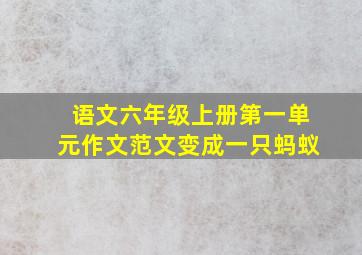 语文六年级上册第一单元作文范文变成一只蚂蚁